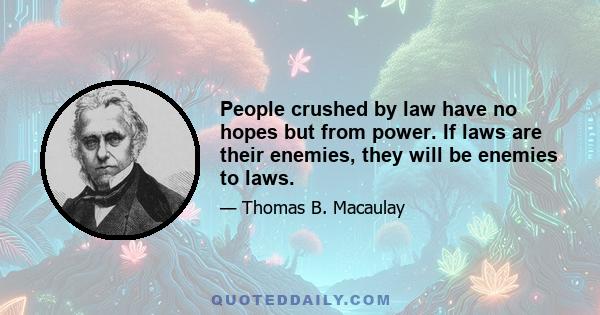 People crushed by law have no hopes but from power. If laws are their enemies, they will be enemies to laws.

— Thomas B. Macaulay

QUOTEDDAILY.COM